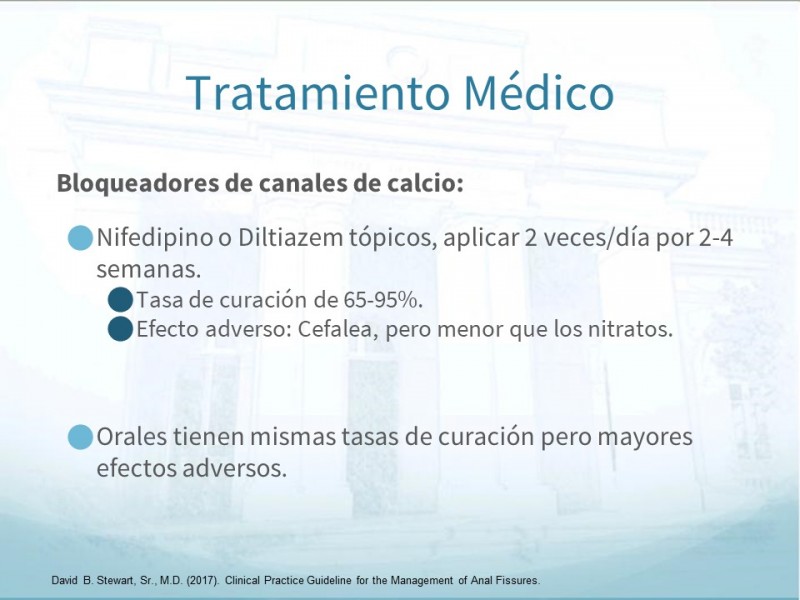 Tratamiento Médico

Bloqueadores de canales de calcio:

Nifedipino o Diltiazem tópicos, aplicar 2 veces/día por 2-4 semanas.

Tasa de curación de 65-95%.

Efecto adverso: Cefalea, pero menor que los nitratos.

Orales tienen mismas tasas de curación pero mayores efectos adversos.

David B. Stewart, Sr., M.D. (2017). Clinical Practice Guideline for the Management of Anal Fissures.